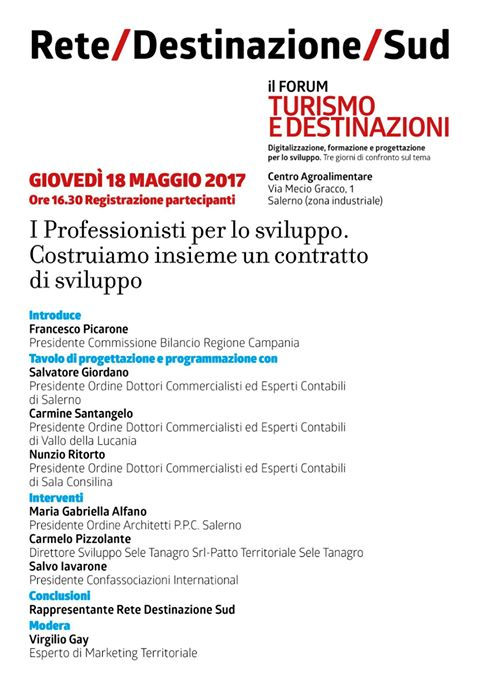 Rete/Destinazione/Sud

il FORUM
TURISMO
E DESTINAZIONI
Digitalizzazione, formazione e progettazione per lo sviluppo. Tre giorni di confronto sul tema

GIOVEDÌ 18 MAGGIO 2017
Ore 16.30 Registrazione partecipanti

Centro Agroalimentare
Via Mecio Gracco, 1
Salerno (zona industriale)

I Professionisti per lo sviluppo. Costruiamo insieme un contratto di sviluppo

Introduce
Francesco Picarone
Presidente Commissione Bilancio Regione Campania
Tavolo di progettazione e programmazione con
Salvatore Giordano
Presidente Ordine Dottori Commercialisti ed Esperti Contabili di Salerno
Carmine Santangelo
Presidente Ordine Dottori Commercialisti ed Esperti Contabili di Vallo della Lucania
Nunzio Ritorto
Presidente Ordine Dottori Commercialisti ed Esperti Contabili di Sala Consilina
Interventi
Maria Gabriella Alfano
Presidente Ordine Architetti P.P.C. Salerno
Carmelo Pizzolante
Direttore Sviluppo Sele Tanagro Srl-Patto Territoriale Sele Tanagro
Salvo Iavarone
Presidente Confassociazioni International
Conclusioni
Rappresentante Rete Destinazione Sud
Modera
Virgilio Gay
Esperto di Marketing Territoriale